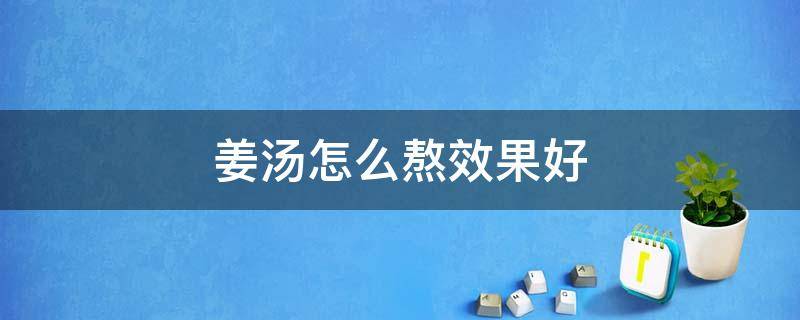 姜汤怎么熬效果好